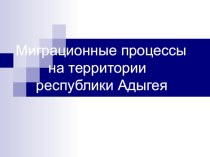 Миграционные процессы на территории республики Адыгея